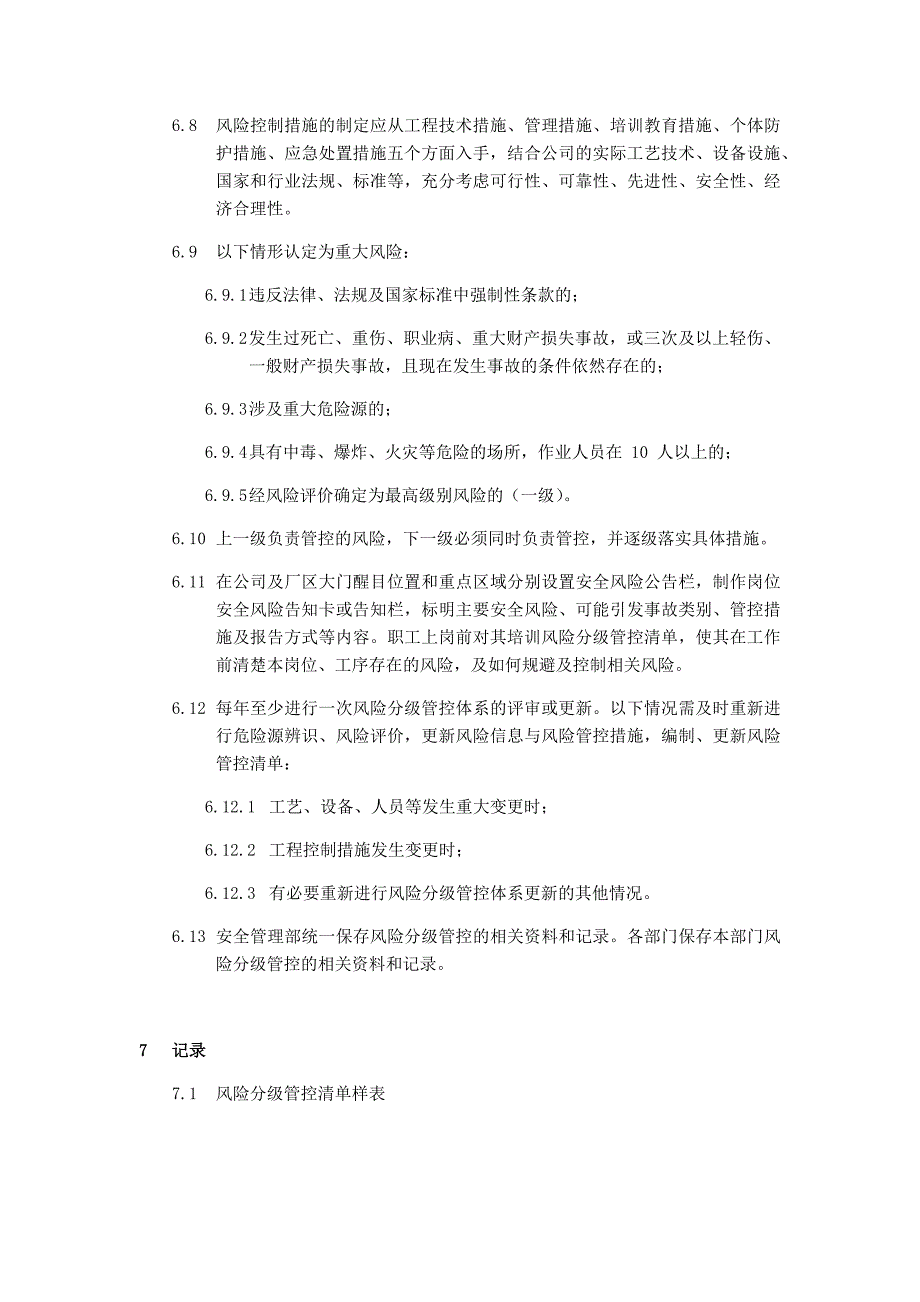 6.8 风险控制措施的制定应从工程技术措施、管理措施、培训教育措施、个体防护措施、应急处置措施五个方面入手，结合公司的实际工艺技术、设备设施、国家和行业法规、标准等，充分考虑可行性、可靠性、先进性、安全性、经济合理性。

6.9 以下情形认定为重大风险：

6.9.1违反法律、法规及国家标准中强制性条款的；

6.9.2发生过死亡、重伤、职业病、重大财产损失事故，或三次及以上轻伤、一般财产损失事故，且现在发生事故的条件依然存在的；

6.9.3涉及重大危险源的；

6.9.4具有中毒、爆炸、火灾等危险的场所，作业人员在 10 人以上的；

6.9.5经风险评价确定为最高级别风险的（一级）。

6.10 上一级负责管控的风险，下一级必须同时负责管控，并逐级落实具体措施。

6.11 在公司及厂区大门醒目位置和重点区域分别设置安全风险公告栏，制作岗位安全风险告知卡或告知栏，标明主要安全风险、可能引发事故类别、管控措施及报告方式等内容。职工上岗前对其培训风险分级管控清单，使其在工作前清楚本岗位、工序存在的风险，及如何规避及控制相关风险。

6.12 每年至少进行一次风险分级管控体系的评审或更新。以下情况需及时重新进行危险源辨识、风险评价，更新风险信息与风险管控措施，编制、更新风险管控清单：

6.12.1 工艺、设备、人员等发生重大变更时；

6.12.2 工程控制措施发生变更时；

6.12.3 有必要重新进行风险分级管控体系更新的其他情况。

6.13 安全管理部统一保存风险分级管控的相关资料和记录。各部门保存本部门风险分级管控的相关资料和记录。

7 记录

7.1 风险分级管控清单样表